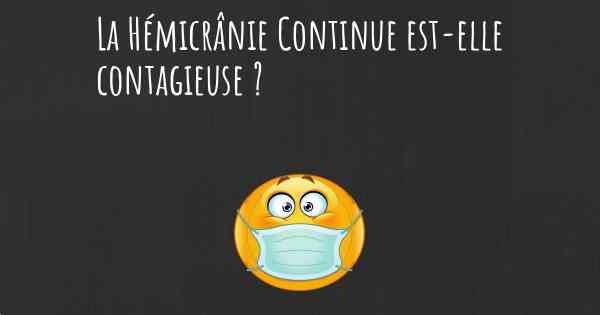 La Hémicrânie Continue est-elle contagieuse ?